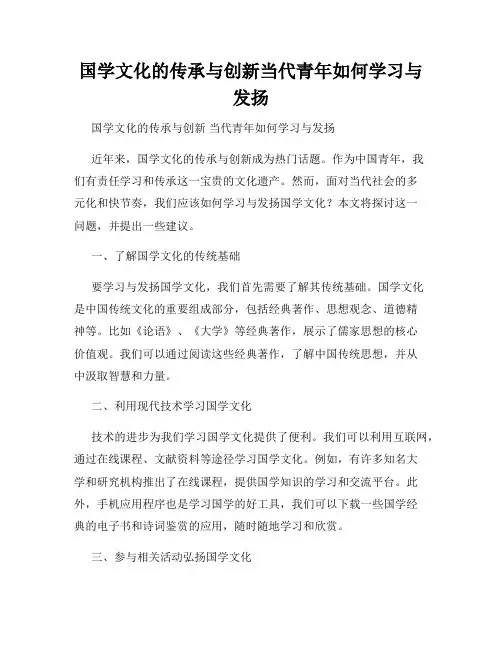 国学文化的传承与创新当代青年如何学习与发扬

国学文化的传承与创新 当代青年如何学习与发扬

近年来，国学文化的传承与创新成为热门话题。作为中国青年，我们有责任学习和传承这一宝贵的文化遗产。然而，面对当代社会的多元化和快节奏，我们应该如何学习与发扬国学文化？本文将探讨这一问题，并提出一些建议。

一、了解国学文化的传统基础

要学习与发扬国学文化，我们首先需要了解其传统基础。国学文化是中国传统文化的重要组成部分，包括经典著作、思想观念、道德精神等。比如《论语》、《大学》等经典著作，展示了儒家思想的核心价值观。我们可以通过阅读这些经典著作，了解中国传统思想，并从中汲取智慧和力量。

二、利用现代技术学习国学文化

技术的进步为我们学习国学文化提供了便利。我们可以利用互联网，通过在线课程、文献资料等途径学习国学文化。例如，有许多知名大学和研究机构推出了在线课程，提供国学知识的学习和交流平台。此外，手机应用程序也是学习国学的好工具，我们可以下载一些国学经典的电子书和诗词鉴赏的应用，随时随地学习和欣赏。

三、参与相关活动弘扬国学文化